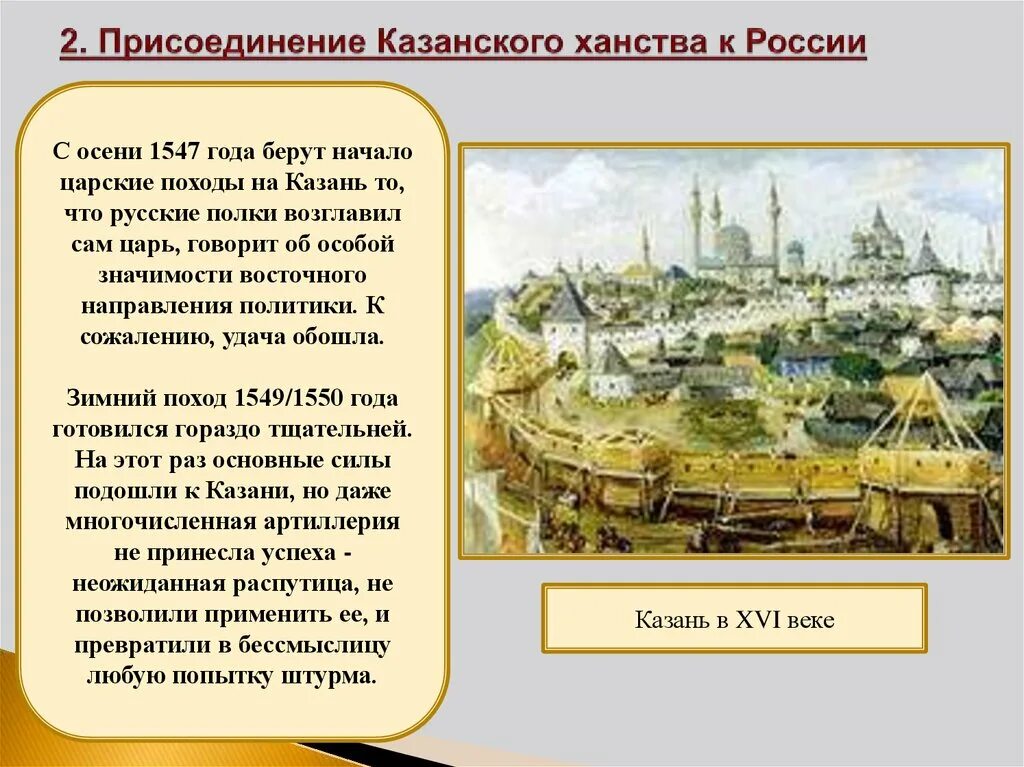 2. Присоединение Казанского ханства к России

С осени 1547 года берут начало царские походы на Казань то, что русские полки возглавил сам царь, говорит об особой значимости восточного направления политики. К сожалению, удача обошла.

Зимний поход 1549/1550 года готовился гораздо тщательней. На этот раз основные силы подошли к Казани, но даже многочисленная артиллерия не принесла успеха - неожиданная распутица, не позволили применить ее, и превратили в бессмыслицу любую попытку штурма.

Казань в XVI веке